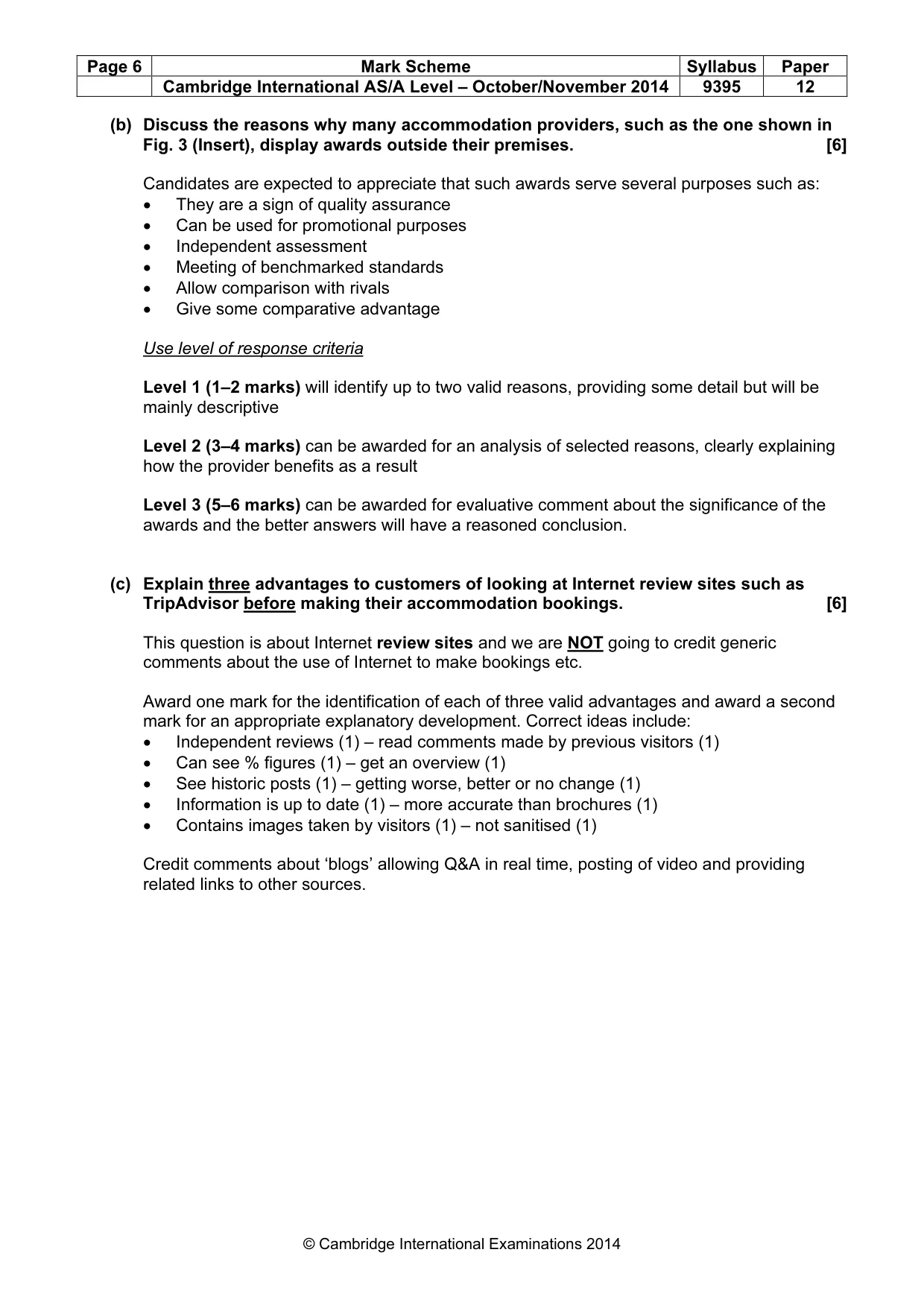 | Page 6 | Mark Scheme | Syllabus | Paper |
|---|---|---|---|
|  | Cambridge International AS/A Level – October/November 2014 | 9395 | 12 |

(b) Discuss the reasons why many accommodation providers, such as the one shown in Fig. 3 (Insert), display awards outside their premises. [6]

Candidates are expected to appreciate that such awards serve several purposes such as:
• They are a sign of quality assurance
• Can be used for promotional purposes
• Independent assessment
• Meeting of benchmarked standards
• Allow comparison with rivals
• Give some comparative advantage

Use level of response criteria

Level 1 (1–2 marks) will identify up to two valid reasons, providing some detail but will be mainly descriptive

Level 2 (3–4 marks) can be awarded for an analysis of selected reasons, clearly explaining how the provider benefits as a result

Level 3 (5–6 marks) can be awarded for evaluative comment about the significance of the awards and the better answers will have a reasoned conclusion.

(c) Explain three advantages to customers of looking at Internet review sites such as TripAdvisor before making their accommodation bookings. [6]

This question is about Internet review sites and we are NOT going to credit generic comments about the use of Internet to make bookings etc.

Award one mark for the identification of each of three valid advantages and award a second mark for an appropriate explanatory development. Correct ideas include:
• Independent reviews (1) – read comments made by previous visitors (1)
• Can see % figures (1) – get an overview (1)
• See historic posts (1) – getting worse, better or no change (1)
• Information is up to date (1) – more accurate than brochures (1)
• Contains images taken by visitors (1) – not sanitised (1)

Credit comments about 'blogs' allowing Q&A in real time, posting of video and providing related links to other sources.

© Cambridge International Examinations 2014